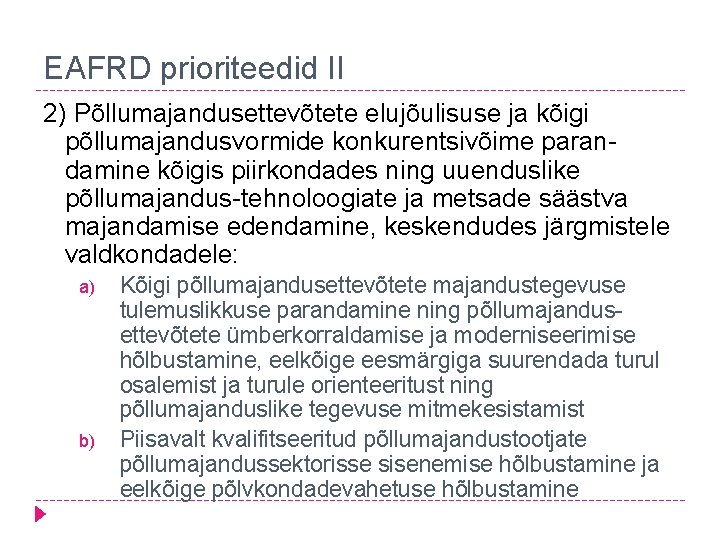 EAFRD prioriteedid II

2) Põllumajandusettevõtete elujõulisuse ja kõigi põllumajandusvormide konkurentsivõime parandamine kõigis piirkondades ning uuenduslike põllumajandus-tehnoloogiate ja metsade säästva majandamise edendamine, keskendudes järgmistele valdkondadele:

a) Kõigi põllumajandusettevõtete majandustegevuse tulemuslikkuse parandamine ning põllumajandusettevõtete ümberkorraldamise ja moderniseerimise hõlbustamine, eelkõige eesmärgiga suurendada turul osalemist ja turule orienteeritust ning põllumajanduslike tegevuse mitmekesistamist

b) Piisavalt kvalifitseeritud põllumajandustootjate põllumajandussektorisse sisenemise hõlbustamine ja eelkõige põlvkondadevahetuse hõlbustamine